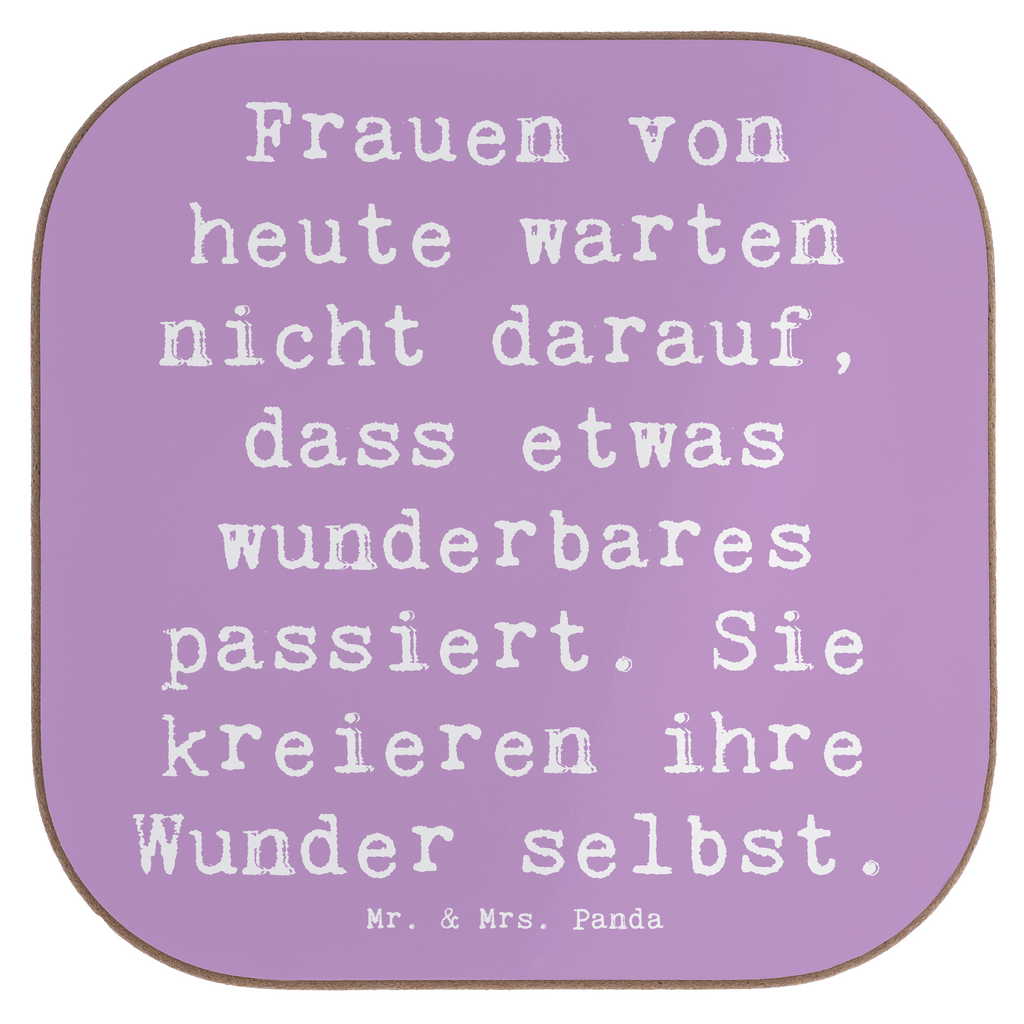 Frauen von heute warten nicht darauf, dass etwas wunderbares passiert. Sie kreieren ihre Wunder selbst.

Mr. & Mrs. Panda